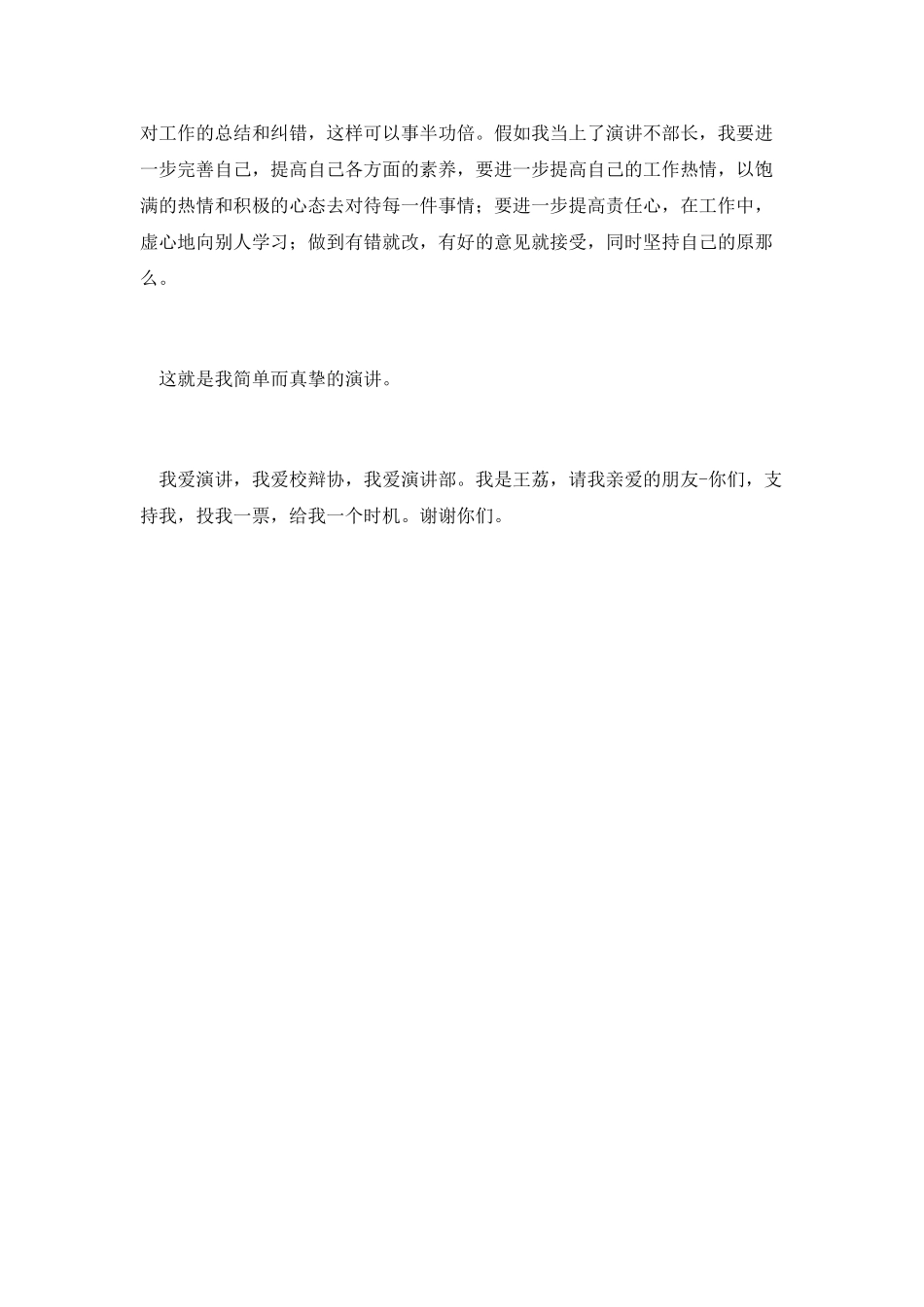 对工作的总结和纠错，这样可以事半功倍。假如我当上了演讲不部长，我要进一步完善自己，提高自己各方面的素养，要进一步提高自己的工作热情，以饱满的热情和积极的心态去对待每一件事情；要进一步提高责任心，在工作中，虚心地向别人学习；做到有错就改，有好的意见就接受，同时坚持自己的原那么。

这就是我简单而真挚的演讲。

我爱演讲，我爱校辩协，我爱演讲部。我是王荔，请我亲爱的朋友-你们，支持我，投我一票，给我一个时机。谢谢你们。